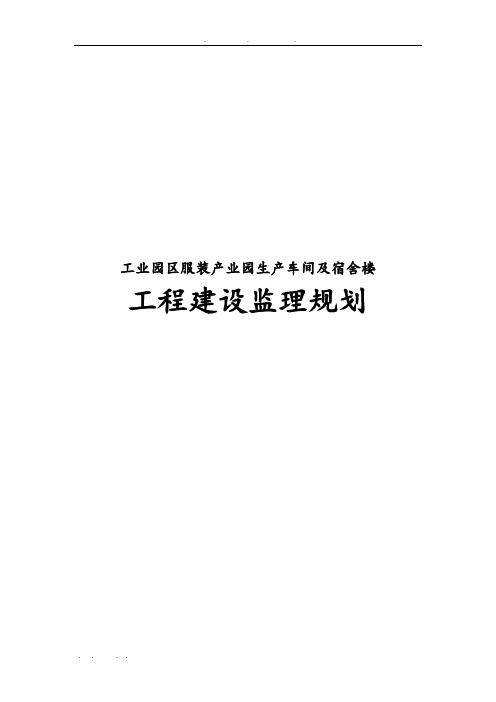 工业园区服装产业园生产车间及宿舍楼

工程建设监理规划